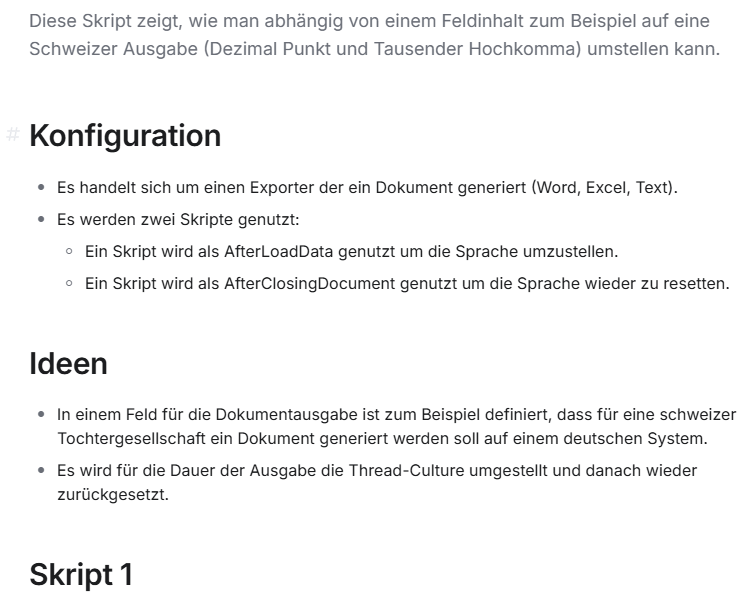 Diese Skript zeigt, wie man abhängig von einem Feldinhalt zum Beispiel auf eine Schweizer Ausgabe (Dezimal Punkt und Tausender Hochkomma) umstellen kann.

# Konfiguration

- Es handelt sich um einen Exporter der ein Dokument generiert (Word, Excel, Text).
- Es werden zwei Skripte genutzt:
  - Ein Skript wird als AfterLoadData genutzt um die Sprache umzustellen.
  - Ein Skript wird als AfterClosingDocument genutzt um die Sprache wieder zu resetten.

Ideen

- In einem Feld für die Dokumentausgabe ist zum Beispiel definiert, dass für eine schweizer Tochtergesellschaft ein Dokument generiert werden soll auf einem deutschen System.
- Es wird für die Dauer der Ausgabe die Thread-Culture umgestellt und danach wieder zurückgesetzt.

Skript 1